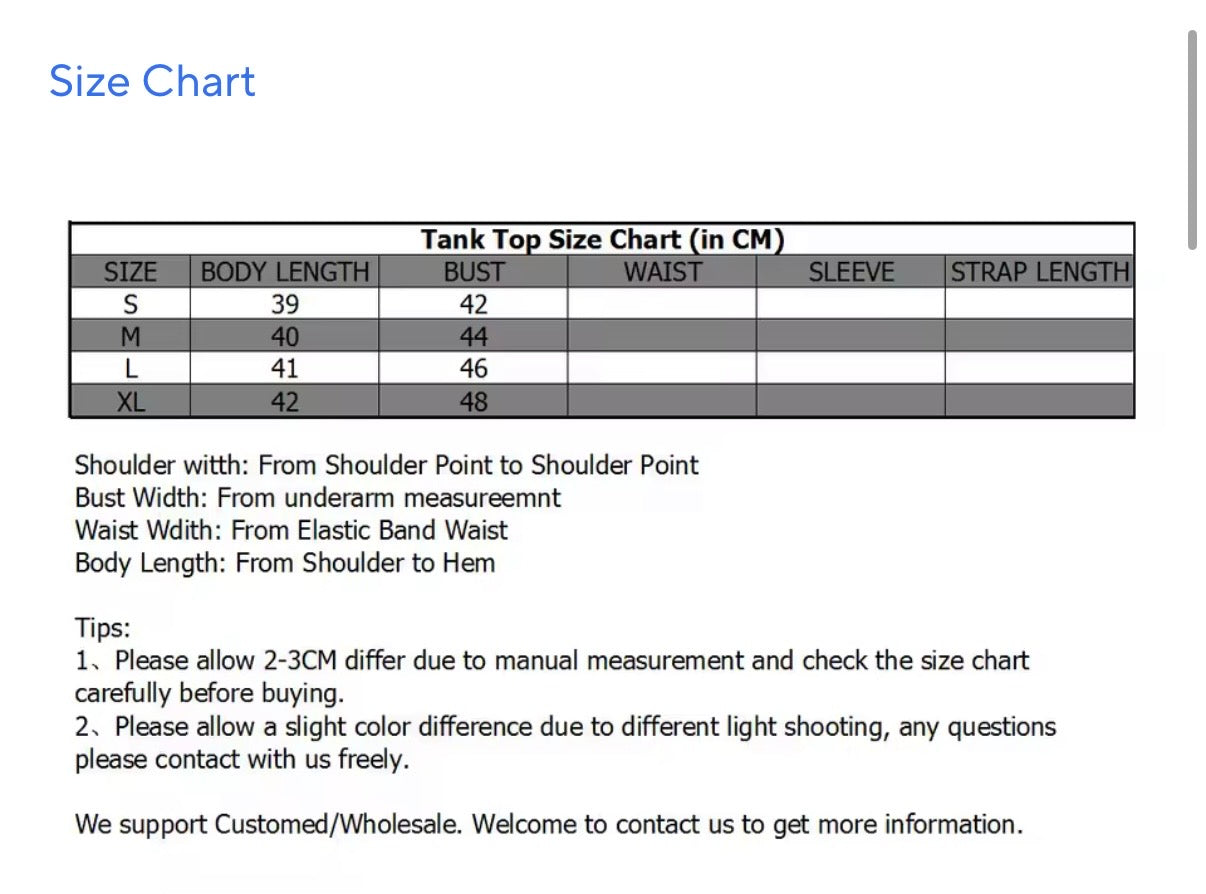 Size Chart

Tank Top Size Chart (in CM)

| SIZE | BODY LENGTH | BUST | WAIST | SLEEVE | STRAP LENGTH |
|---|---|---|---|---|---|
| S | 39 | 42 | | | |
| M | 40 | 44 | | | |
| L | 41 | 46 | | | |
| XL | 42 | 48 | | | |

Shoulder witth: From Shoulder Point to Shoulder Point
Bust Width: From underarm measureemnt
Waist Wdith: From Elastic Band Waist
Body Length: From Shoulder to Hem

Tips:
1、Please allow 2-3CM differ due to manual measurement and check the size chart carefully before buying.
2、Please allow a slight color difference due to different light shooting, any questions please contact with us freely.

We support Customed/Wholesale. Welcome to contact us to get more information.